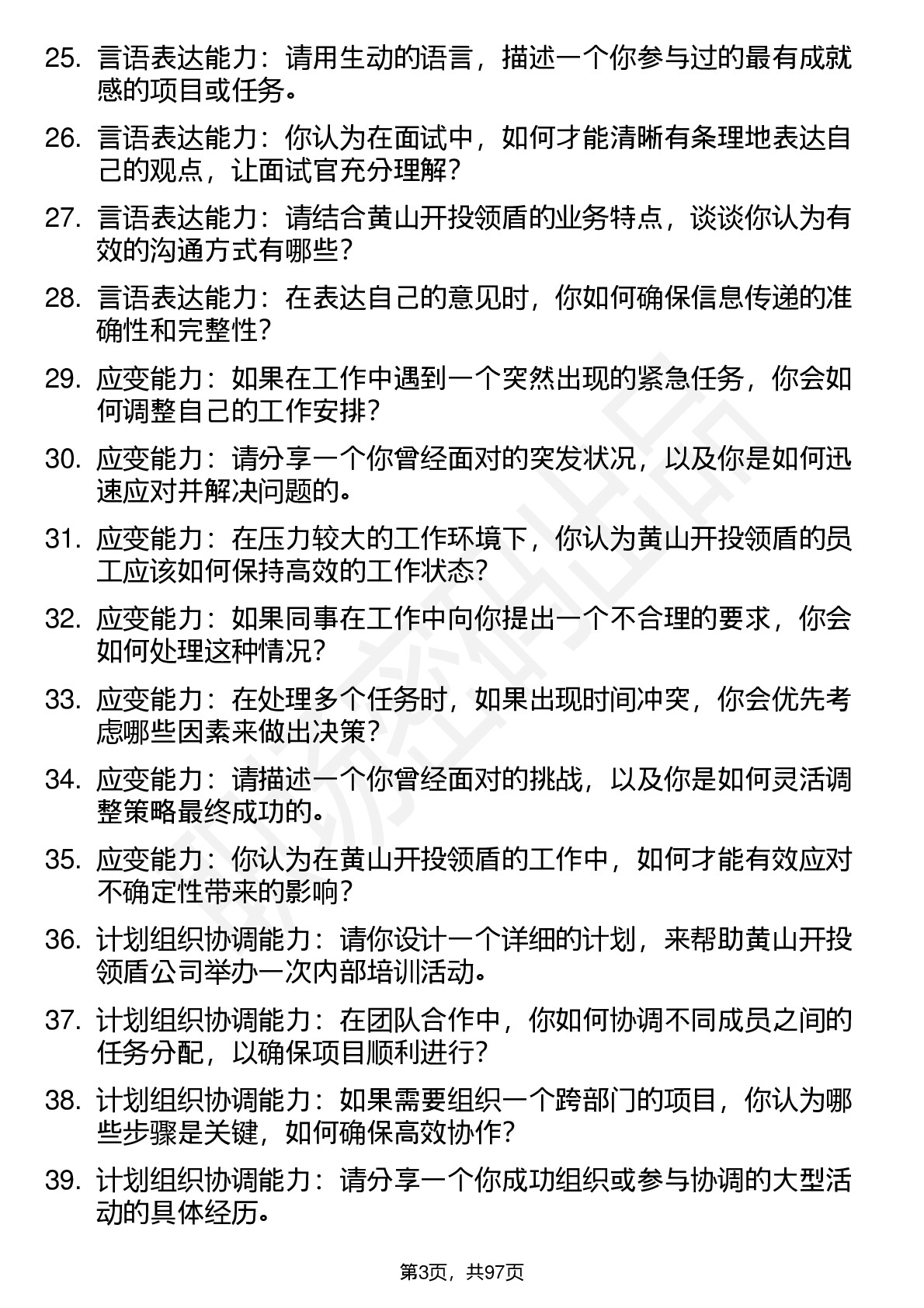 25. 言语表达能力：请用生动的语言，描述一个你参与过的最有成就感的项目或任务。

26. 言语表达能力：你认为在面试中，如何才能清晰有条理地表达自己的观点，让面试官充分理解？

27. 言语表达能力：请结合黄山开投领盾的业务特点，谈谈你认为有效的沟通方式有哪些？

28. 言语表达能力：在表达自己的意见时，你如何确保信息传递的准确性和完整性？

29. 应变能力：如果在工作中遇到一个突然出现的紧急任务，你会如何调整自己的工作安排？

30. 应变能力：请分享一个你曾经面对的突发状况，以及你是如何迅速应对并解决问题的。

31. 应变能力：在压力较大的工作环境下，你认为黄山开投领盾的员工应该如何保持高效的工作状态？

32. 应变能力：如果同事在工作中向你提出一个不合理的要求，你会如何处理这种情况？

33. 应变能力：在处理多个任务时，如果出现时间冲突，你会优先考虑哪些因素来做出决策？

34. 应变能力：请描述一个你曾经面对的挑战，以及你是如何灵活调整策略最终成功的。

35. 应变能力：你认为在黄山开投领盾的工作中，如何才能有效应对不确定性带来的影响？

36. 计划组织协调能力：请你设计一个详细的计划，来帮助黄山开投领盾公司举办一次内部培训活动。

37. 计划组织协调能力：在团队合作中，你如何协调不同成员之间的任务分配，以确保项目顺利进行？

38. 计划组织协调能力：如果需要组织一个跨部门的项目，你认为哪些步骤是关键，如何确保高效协作？

39. 计划组织协调能力：请分享一个你成功组织或参与协调的大型活动的具体经历。

第3页，共97页